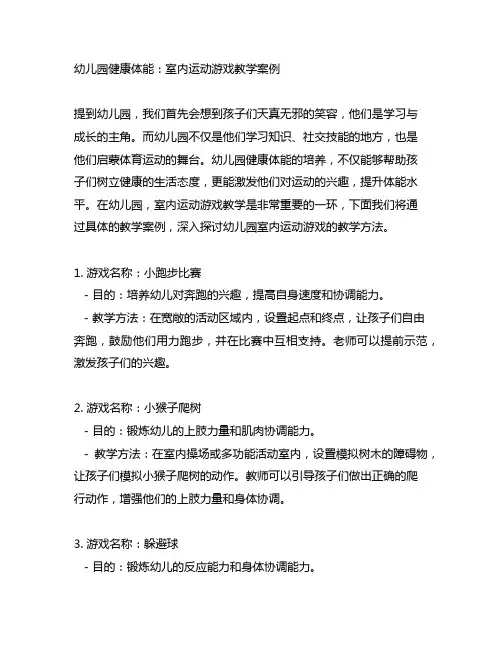 幼儿园健康体能：室内运动游戏教学案例

提到幼儿园，我们首先会想到孩子们天真无邪的笑容，他们是学习与成长的主角。而幼儿园不仅是他们学习知识、社交技能的地方，也是他们启蒙体育运动的舞台。幼儿园健康体能的培养，不仅能够帮助孩子们树立健康的生活态度，更能激发他们对运动的兴趣，提升体能水平。在幼儿园，室内运动游戏教学是非常重要的一环，下面我们将通过具体的教学案例，深入探讨幼儿园室内运动游戏的教学方法。

1. 游戏名称：小跑步比赛
- 目的：培养幼儿对奔跑的兴趣，提高自身速度和协调能力。
- 教学方法：在宽敞的活动区域内，设置起点和终点，让孩子们自由奔跑，鼓励他们用力跑步，并在比赛中互相支持。老师可以提前示范，激发孩子们的兴趣。

2. 游戏名称：小猴子爬树
- 目的：锻炼幼儿的上肢力量和肌肉协调能力。
- 教学方法：在室内操场或多功能活动室内，设置模拟树木的障碍物，让孩子们模拟小猴子爬树的动作。教师可以引导孩子们做出正确的爬行动作，增强他们的上肢力量和身体协调。

3. 游戏名称：躲避球
- 目的：锻炼幼儿的反应能力和身体协调能力。